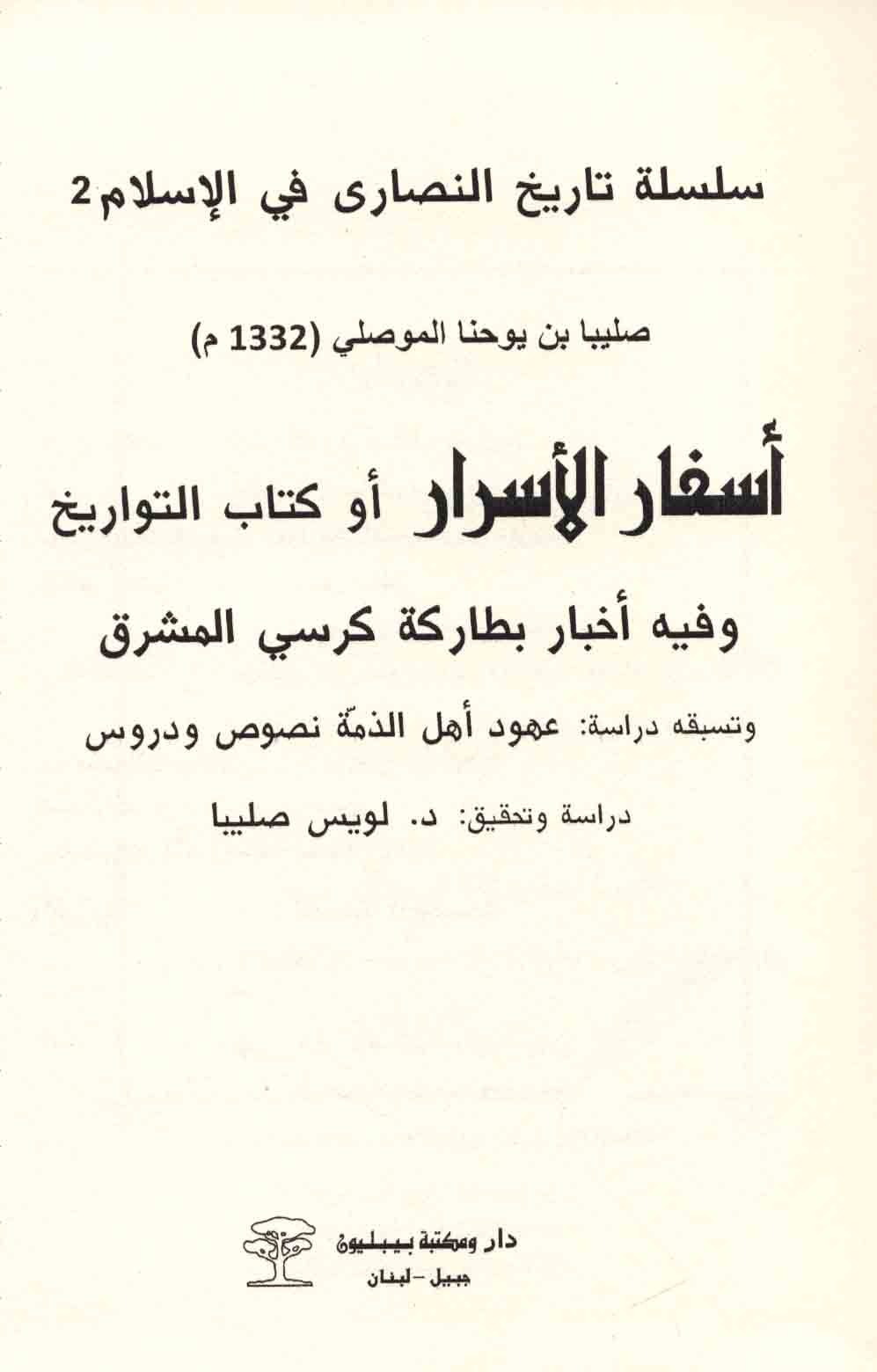 سلسلة تاريخ النصارى في الإسلام 2

صليبا بن يوحنا الموصلي (1332 م)

أسفار الأسرار أو كتاب التواريخ

وفيه أخبار بطاركة كرسي المشرق

وتسبقه دراسة: عهود أهل الذمّة نصوص ودروس

دراسة وتحقيق: د. لويس صليبا

دار ومكتبة بيبليون
جبيل - لبنان